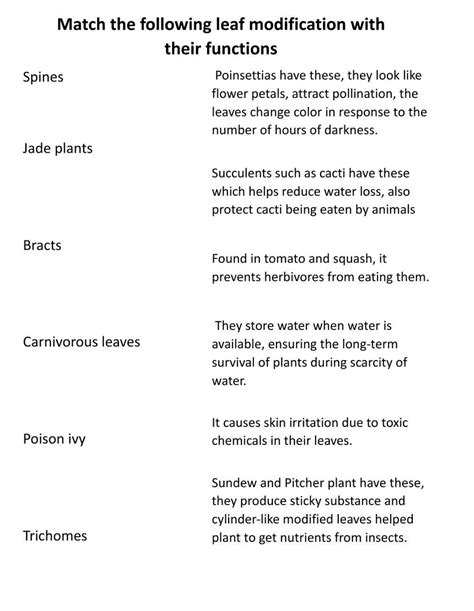 Match the following leaf modification with their functions

Spines

Jade plants

Bracts

Carnivorous leaves

Poison ivy

Trichomes

Poinsettias have these, they look like flower petals, attract pollination, the leaves change color in response to the number of hours of darkness.

Succulents such as cacti have these which helps reduce water loss, also protect cacti being eaten by animals

Found in tomato and squash, it prevents herbivores from eating them.

They store water when water is available, ensuring the long-term survival of plants during scarcity of water.

It causes skin irritation due to toxic chemicals in their leaves.

Sundew and Pitcher plant have these, they produce sticky substance and cylinder-like modified leaves helped plant to get nutrients from insects.